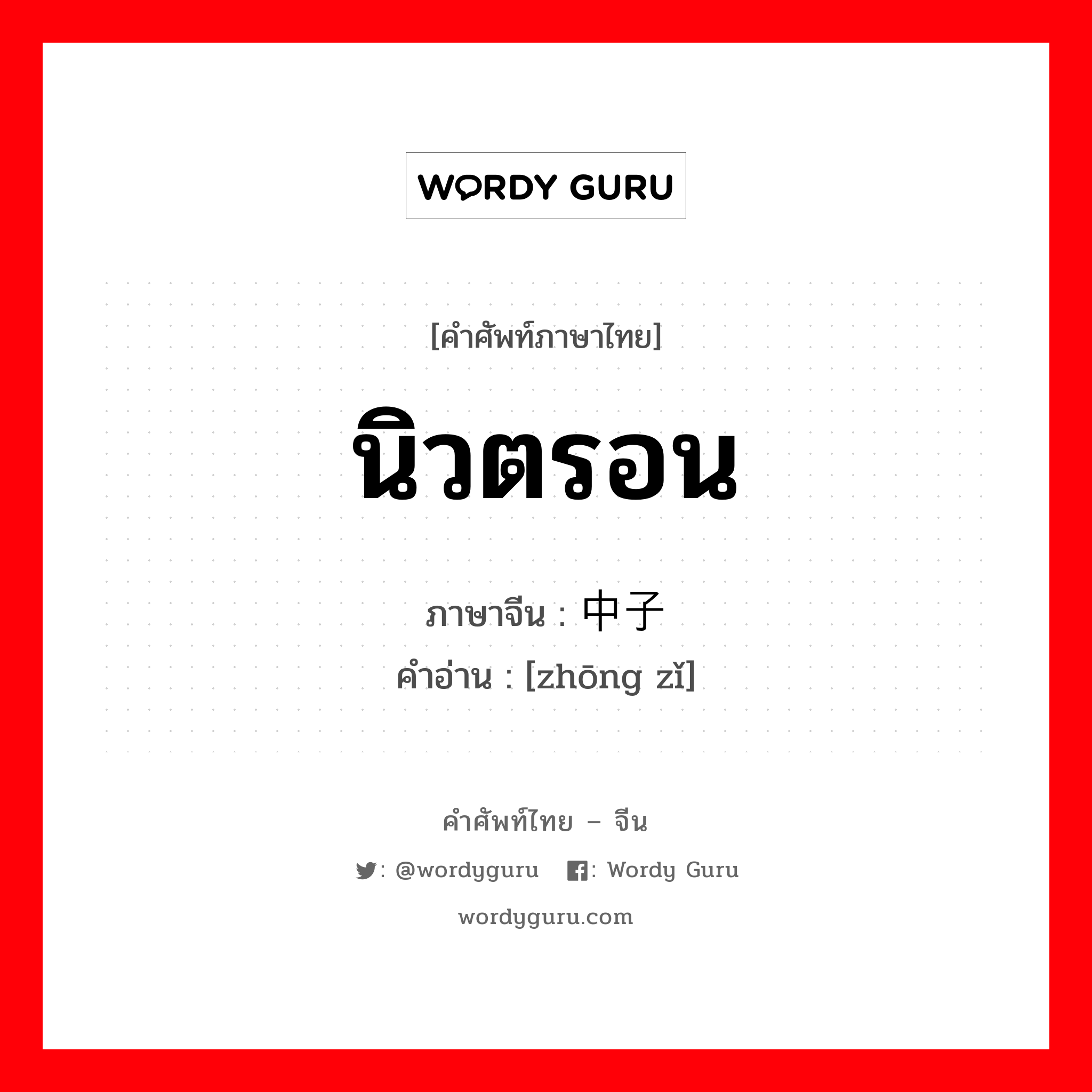 WORDY GURU

[คำศัพท์ภาษาไทย]

นิวตรอน

ภาษาจีน : 中子

คำอ่าน : [zhōng zǐ]

คำศัพท์ไทย – จีน

: @wordyguru : Wordy Guru

wordyguru.com